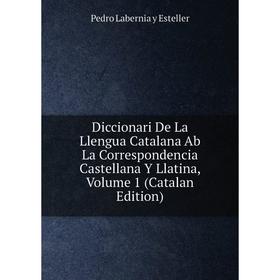 Pedro Labernia y Esteller

Diccionari De La Llengua Catalana Ab La Correspondencia Castellana Y Llatina, Volume 1 (Catalan Edition)